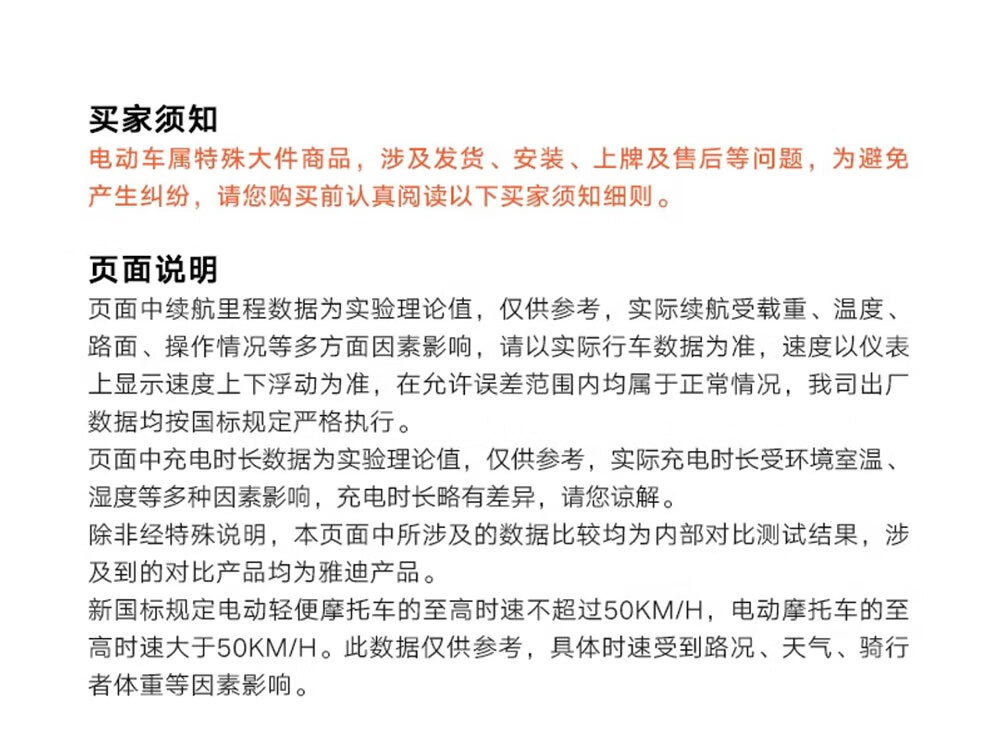 买家须知

电动车属特殊大件商品，涉及发货、安装、上牌及售后等问题，为避免产生纠纷，请您购买前认真阅读以下买家须知细则。

页面说明

页面中续航里程数据为实验理论值，仅供参考，实际续航受载重、温度、路面、操作情况等多方面因素影响，请以实际行车数据为准，速度以仪表上显示速度上下浮动为准，在允许误差范围内均属于正常情况，我司出厂数据均按国标规定严格执行。

页面中充电时长数据为实验理论值，仅供参考，实际充电时长受环境室温、湿度等多种因素影响，充电时长略有差异，请您谅解。

除非经特殊说明，本页面中所涉及的数据比较均为内部对比测试结果，涉及到的对比产品均为雅迪产品。

新国标规定电动轻便摩托车的至高时速不超过50KM/H，电动摩托车的至高时速大于50KM/H。此数据仅供参考，具体时速受到路况、天气、骑行者体重等因素影响。